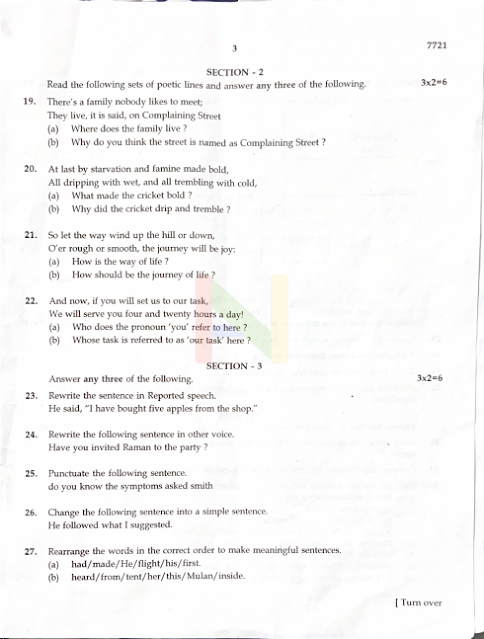 3

7721

SECTION - 2

Read the following sets of poetic lines and answer any three of the following. 3x2=6

19. There's a family nobody likes to meet;
They live, it is said, on Complaining Street
(a) Where does the family live ?
(b) Why do you think the street is named as Complaining Street ?

20. At last by starvation and famine made bold,
All dripping with wet, and all trembling with cold,
(a) What made the cricket bold ?
(b) Why did the cricket drip and tremble ?

21. So let the way wind up the hill or down,
O'er rough or smooth, the journey will be joy:
(a) How is the way of life ?
(b) How should be the journey of life ?

22. And now, if you will set us to our task,
We will serve you four and twenty hours a day!
(a) Who does the pronoun 'you' refer to here ?
(b) Whose task is referred to as 'our task' here ?

SECTION - 3

Answer any three of the following. 3x2=6

23. Rewrite the sentence in Reported speech.
He said, "I have bought five apples from the shop."

24. Rewrite the following sentence in other voice.
Have you invited Raman to the party ?

25. Punctuate the following sentence.
do you know the symptoms asked smith

26. Change the following sentence into a simple sentence.
He followed what I suggested.

27. Rearrange the words in the correct order to make meaningful sentences.
(a) had/made/He/flight/his/first.
(b) heard/from/tent/her/this/Mulan/inside.

[ Turn over